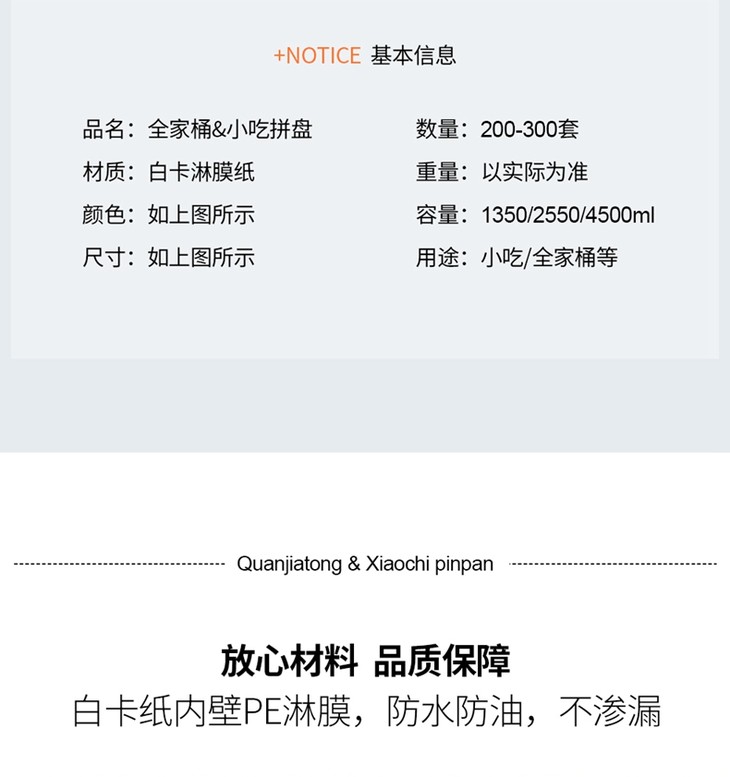 +NOTICE 基本信息

品名：全家桶&小吃拼盘
材质：白卡淋膜纸
颜色：如上图所示
尺寸：如上图所示

数量：200-300套
重量：以实际为准
容量：1350/2550/4500ml
用途：小吃/全家桶等

Quanjiatong & Xiaochi pinpan

放心材料 品质保障
白卡纸内壁PE淋膜，防水防油，不渗漏